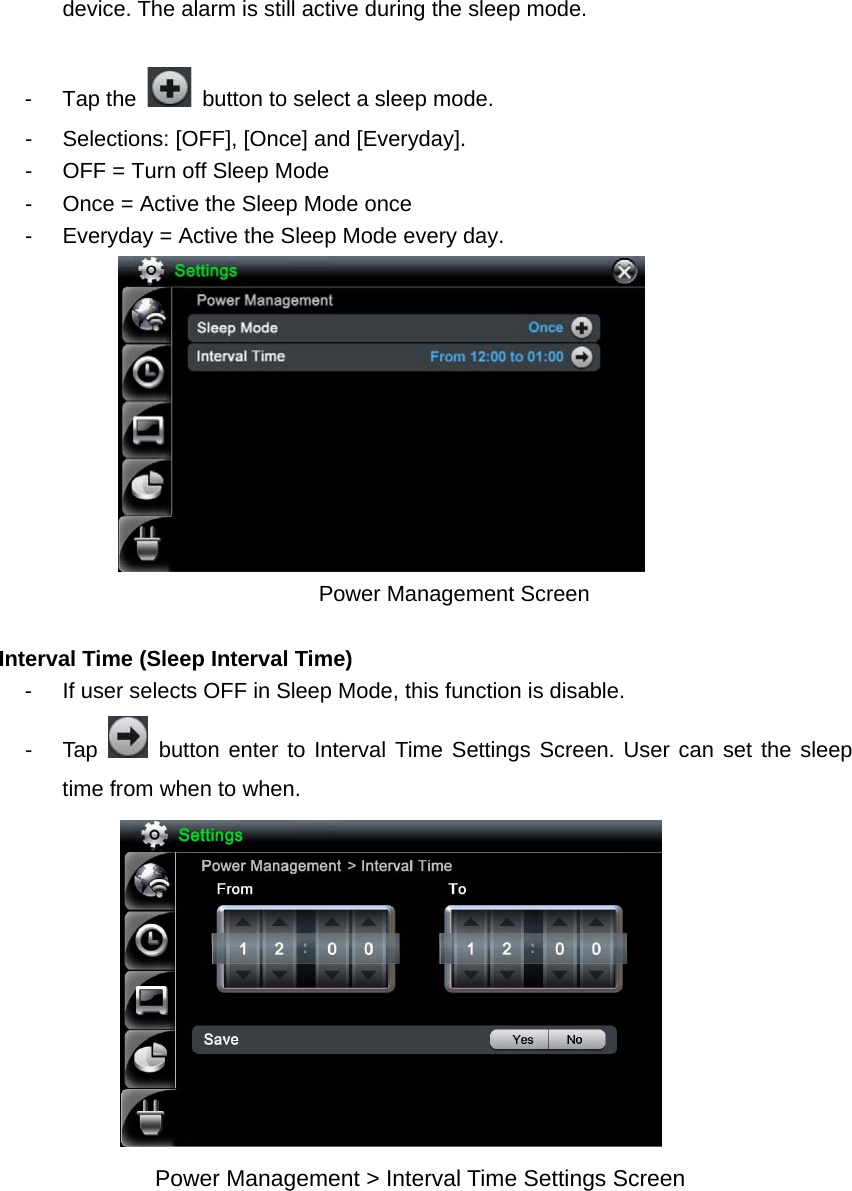 device. The alarm is still active during the sleep mode.

- Tap the button to select a sleep mode.
- Selections: [OFF], [Once] and [Everyday].
- OFF = Turn off Sleep Mode
- Once = Active the Sleep Mode once
- Everyday = Active the Sleep Mode every day.

Settings
Power Management
Sleep Mode Once
Interval Time From 12:00 to 01:00

Power Management Screen

Interval Time (Sleep Interval Time)
- If user selects OFF in Sleep Mode, this function is disable.
- Tap button enter to Interval Time Settings Screen. User can set the sleep time from when to when.

Settings
Power Management > Interval Time
From
1 2 : 0 0
To
1 2 : 0 0
Save Yes No

Power Management > Interval Time Settings Screen